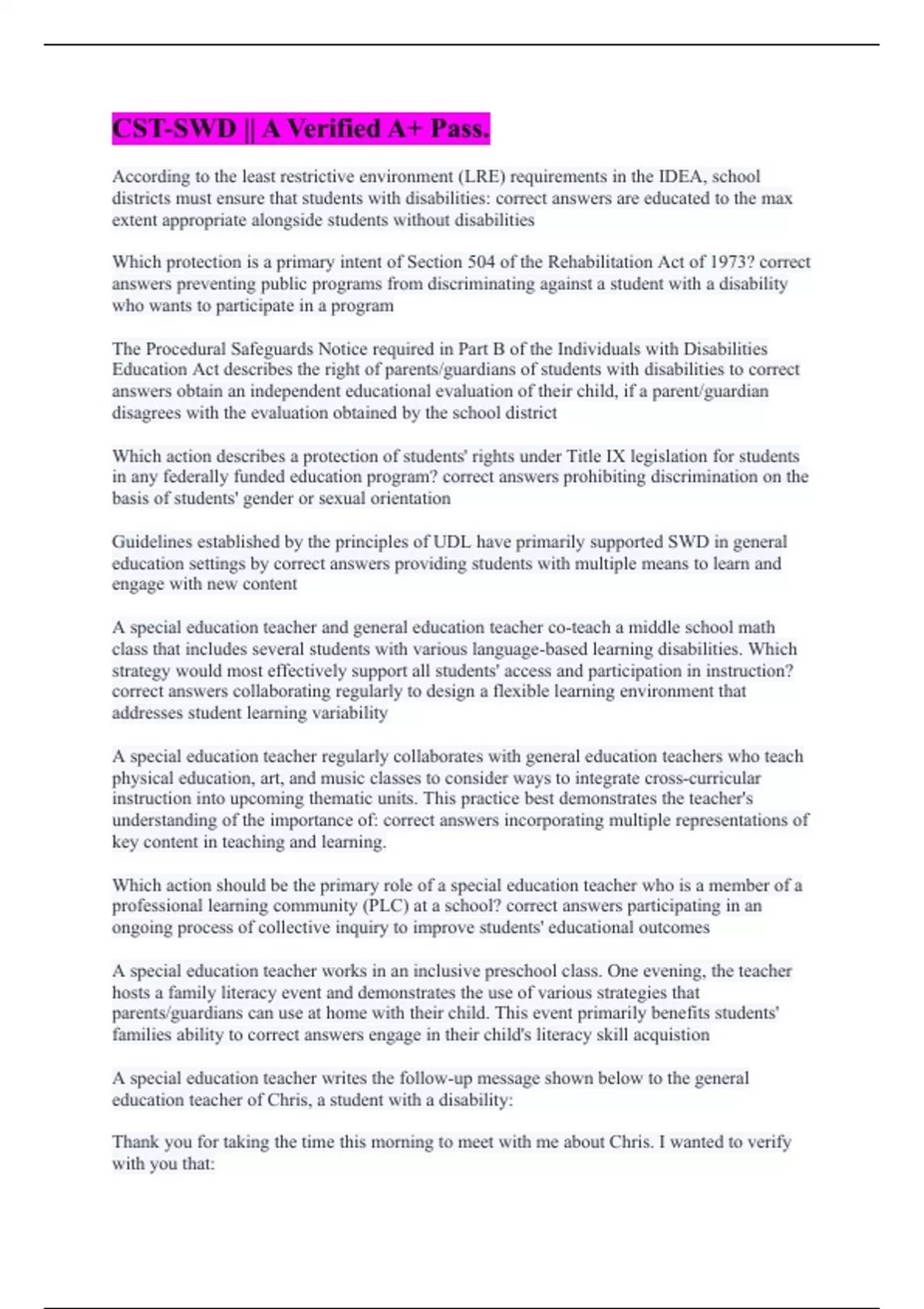 CST-SWD || A Verified A+ Pass.

According to the least restrictive environment (LRE) requirements in the IDEA, school districts must ensure that students with disabilities: correct answers are educated to the max extent appropriate alongside students without disabilities

Which protection is a primary intent of Section 504 of the Rehabilitation Act of 1973? correct answers preventing public programs from discriminating against a student with a disability who wants to participate in a program

The Procedural Safeguards Notice required in Part B of the Individuals with Disabilities Education Act describes the right of parents/guardians of students with disabilities to correct answers obtain an independent educational evaluation of their child, if a parent/guardian disagrees with the evaluation obtained by the school district

Which action describes a protection of students' rights under Title IX legislation for students in any federally funded education program? correct answers prohibiting discrimination on the basis of students' gender or sexual orientation

Guidelines established by the principles of UDL have primarily supported SWD in general education settings by correct answers providing students with multiple means to learn and engage with new content

A special education teacher and general education teacher co-teach a middle school math class that includes several students with various language-based learning disabilities. Which strategy would most effectively support all students' access and participation in instruction? correct answers collaborating regularly to design a flexible learning environment that addresses student learning variability

A special education teacher regularly collaborates with general education teachers who teach physical education, art, and music classes to consider ways to integrate cross-curricular instruction into upcoming thematic units. This practice best demonstrates the teacher's understanding of the importance of: correct answers incorporating multiple representations of key content in teaching and learning.

Which action should be the primary role of a special education teacher who is a member of a professional learning community (PLC) at a school? correct answers participating in an ongoing process of collective inquiry to improve students' educational outcomes

A special education teacher works in an inclusive preschool class. One evening, the teacher hosts a family literacy event and demonstrates the use of various strategies that parents/guardians can use at home with their child. This event primarily benefits students' families ability to correct answers engage in their child's literacy skill acquistion

A special education teacher writes the follow-up message shown below to the general education teacher of Chris, a student with a disability:

Thank you for taking the time this morning to meet with me about Chris. I wanted to verify with you that: